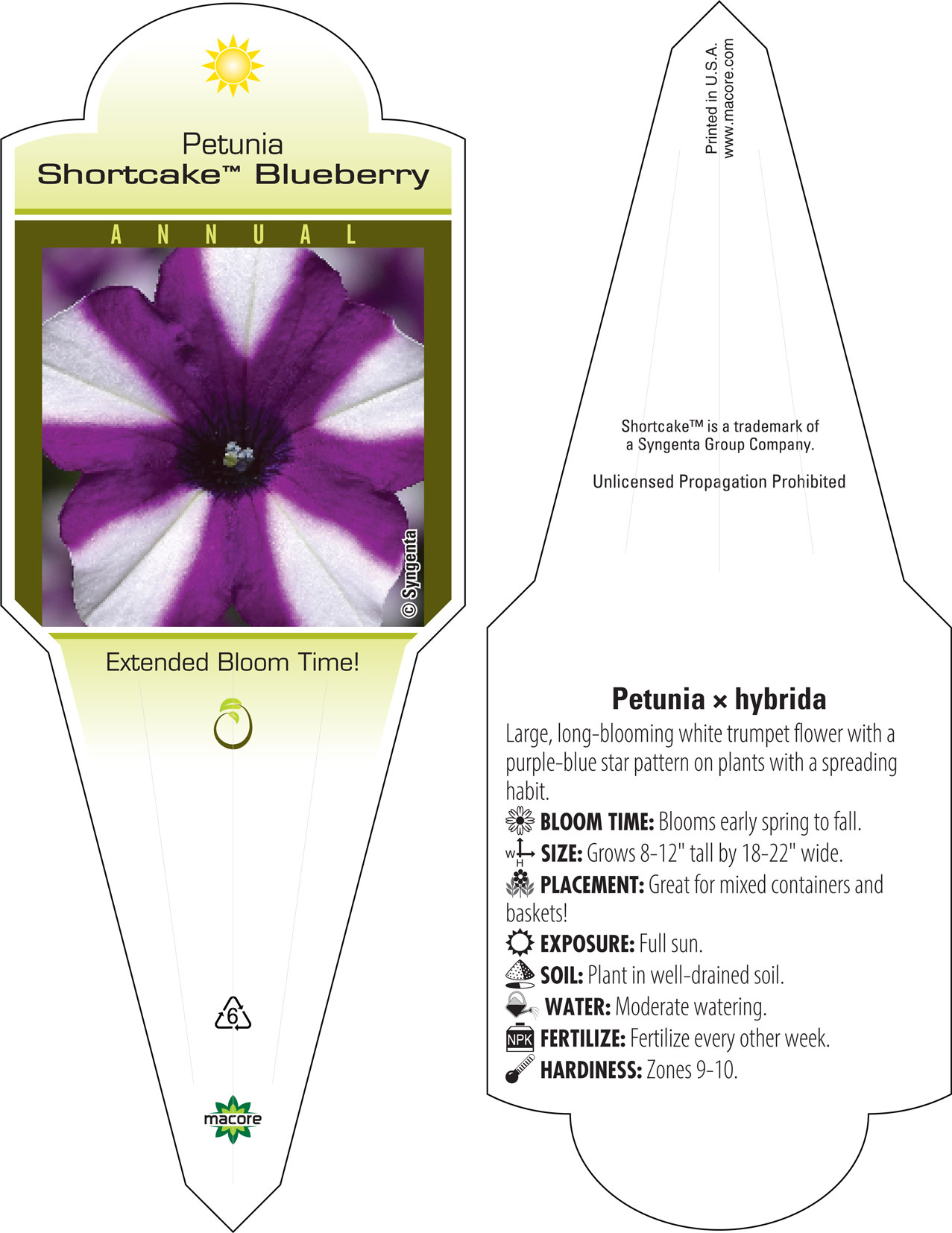 Petunia
Shortcake™ Blueberry

ANNUAL

© Syngenta

Extended Bloom Time!

6

macore

Printed in U.S.A.
www.macore.com

Shortcake™ is a trademark of a Syngenta Group Company.

Unlicensed Propagation Prohibited

Petunia × hybrida

Large, long-blooming white trumpet flower with a purple-blue star pattern on plants with a spreading habit.

BLOOM TIME: Blooms early spring to fall.

W H SIZE: Grows 8-12" tall by 18-22" wide.

PLACEMENT: Great for mixed containers and baskets!

EXPOSURE: Full sun.

SOIL: Plant in well-drained soil.

WATER: Moderate watering.

NPK FERTILIZE: Fertilize every other week.

HARDINESS: Zones 9-10.